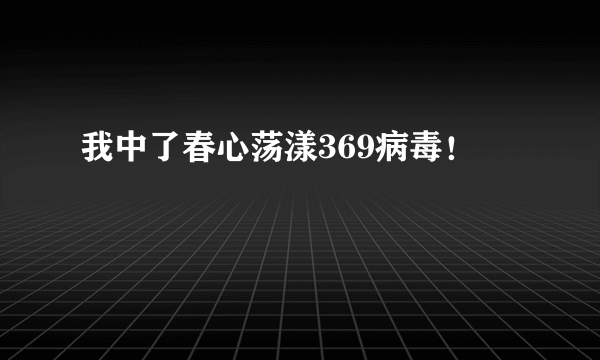 我中了春心荡漾369病毒！